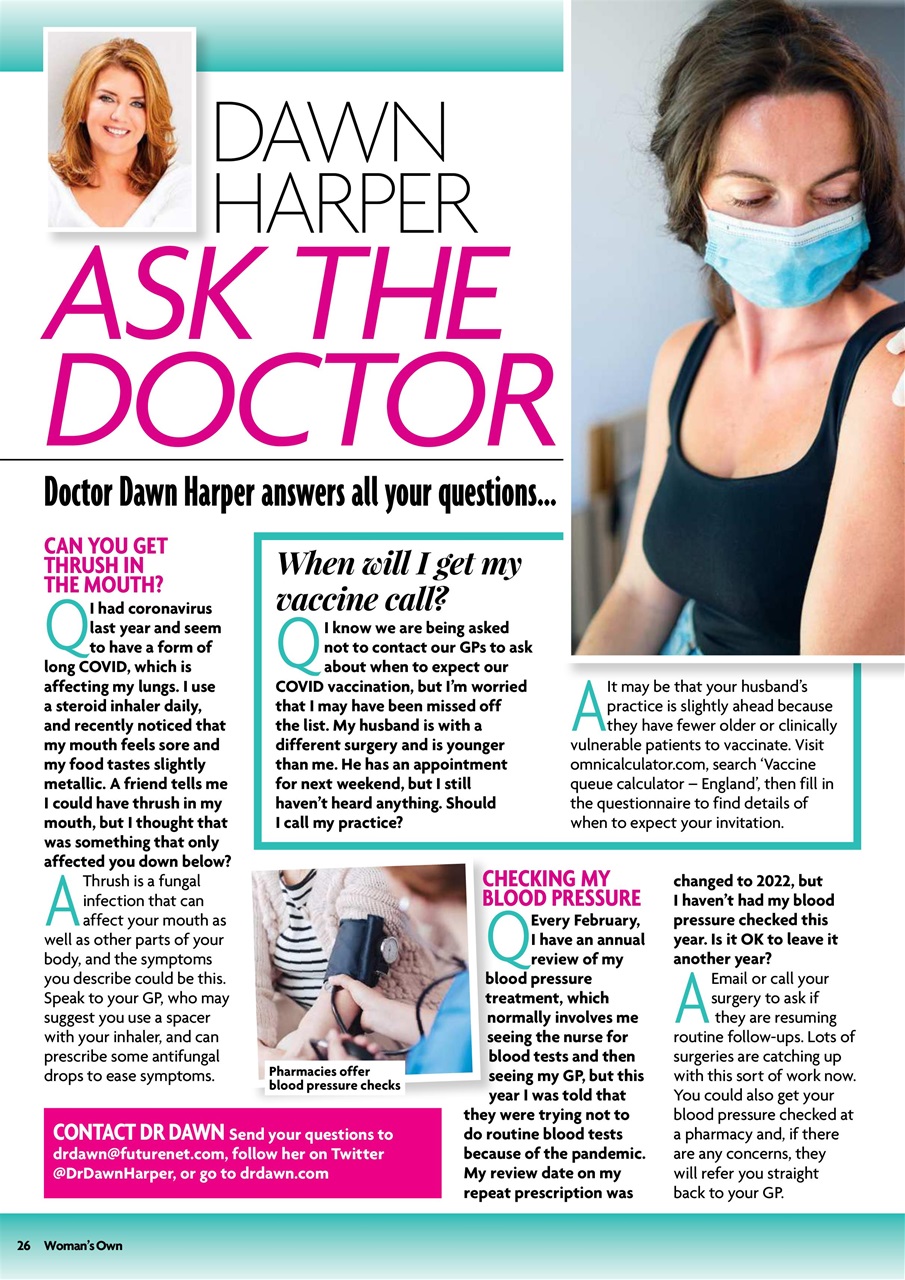 DAWN HARPER

ASK THE DOCTOR

Doctor Dawn Harper answers all your questions...

CAN YOU GET THRUSH IN THE MOUTH?

Q I had coronavirus last year and seem to have a form of long COVID, which is affecting my lungs. I use a steroid inhaler daily, and recently noticed that my mouth feels sore and my food tastes slightly metallic. A friend tells me I could have thrush in my mouth, but I thought that was something that only affected you down below?

A Thrush is a fungal infection that can affect your mouth as well as other parts of your body, and the symptoms you describe could be this. Speak to your GP, who may suggest you use a spacer with your inhaler, and can prescribe some antifungal drops to ease symptoms.

When will I get my vaccine call?

Q I know we are being asked not to contact our GPs to ask about when to expect our COVID vaccination, but I'm worried that I may have been missed off the list. My husband is with a different surgery and is younger than me. He has an appointment for next weekend, but I still haven't heard anything. Should I call my practice?

A It may be that your husband's practice is slightly ahead because they have fewer older or clinically vulnerable patients to vaccinate. Visit omnicalculator.com, search 'Vaccine queue calculator – England', then fill in the questionnaire to find details of when to expect your invitation.

Pharmacies offer blood pressure checks

CHECKING MY BLOOD PRESSURE

Q Every February, I have an annual review of my blood pressure treatment, which normally involves me seeing the nurse for blood tests and then seeing my GP, but this year I was told that they were trying not to do routine blood tests because of the pandemic. My review date on my repeat prescription was changed to 2022, but I haven't had my blood pressure checked this year. Is it OK to leave it another year?

A Email or call your surgery to ask if they are resuming routine follow-ups. Lots of surgeries are catching up with this sort of work now. You could also get your blood pressure checked at a pharmacy and, if there are any concerns, they will refer you straight back to your GP.

CONTACT DR DAWN Send your questions to drdawn@futurenet.com, follow her on Twitter @DrDawnHarper, or go to drdawn.com

26 Woman's Own